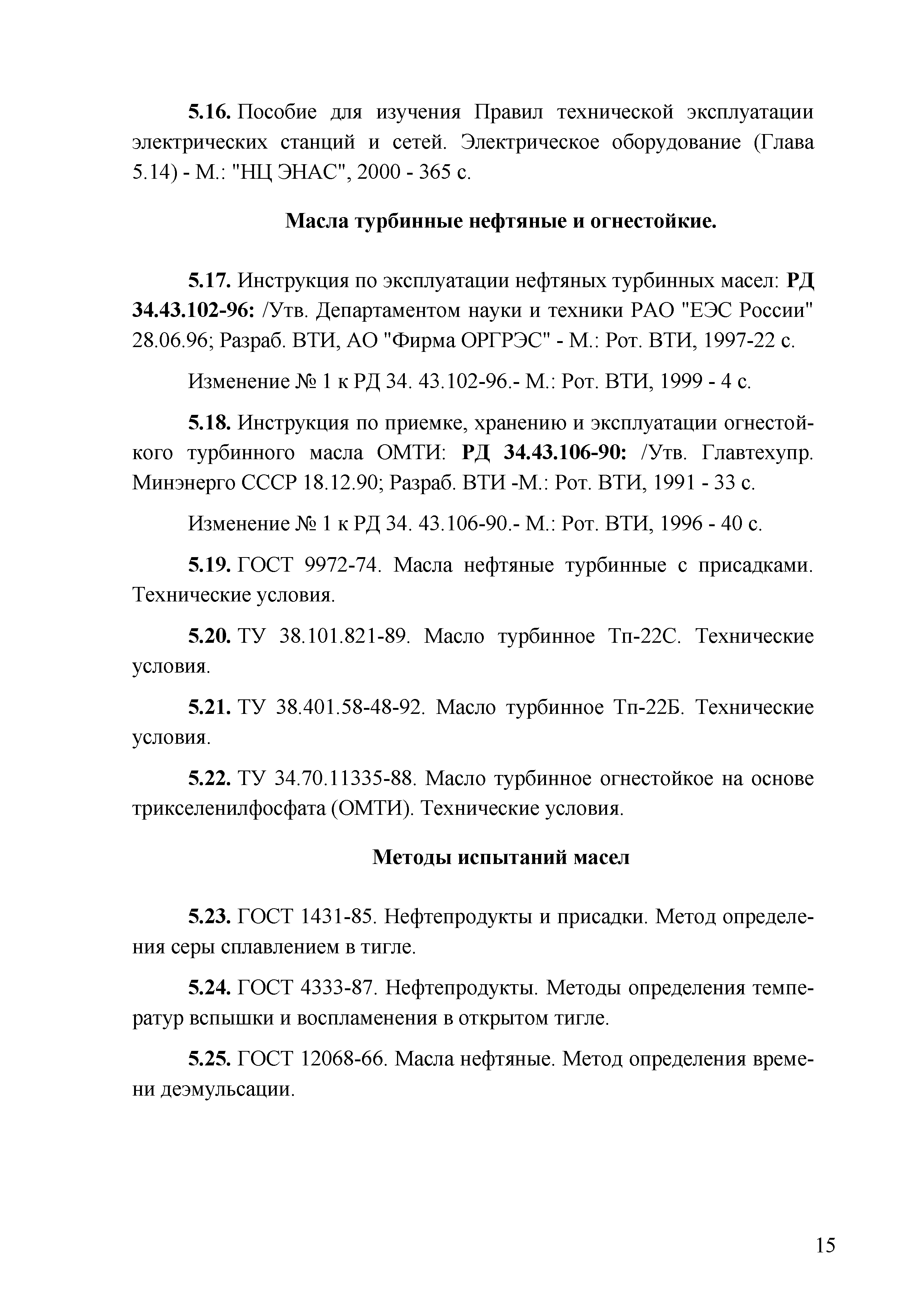 5.16. Пособие для изучения Правил технической эксплуатации электрических станций и сетей. Электрическое оборудование (Глава 5.14) - М.: "НЦ ЭНАС", 2000 - 365 с.

Масла турбинные нефтяные и огнестойкие.

5.17. Инструкция по эксплуатации нефтяных турбинных масел: РД 34.43.102-96: /Утв. Департаментом науки и техники РАО "ЕЭС России" 28.06.96; Разраб. ВТИ, АО "Фирма ОРГРЭС" - М.: Рот. ВТИ, 1997-22 с.

Изменение № 1 к РД 34. 43.102-96.- М.: Рот. ВТИ, 1999 - 4 с.

5.18. Инструкция по приемке, хранению и эксплуатации огнестойкого турбинного масла ОМТИ: РД 34.43.106-90: /Утв. Главтехупр. Минэнерго СССР 18.12.90; Разраб. ВТИ -М.: Рот. ВТИ, 1991 - 33 с.

Изменение № 1 к РД 34. 43.106-90.- М.: Рот. ВТИ, 1996 - 40 с.

5.19. ГОСТ 9972-74. Масла нефтяные турбинные с присадками. Технические условия.

5.20. ТУ 38.101.821-89. Масло турбинное Тп-22С. Технические условия.

5.21. ТУ 38.401.58-48-92. Масло турбинное Тп-22Б. Технические условия.

5.22. ТУ 34.70.11335-88. Масло турбинное огнестойкое на основе трикселенилфосфата (ОМТИ). Технические условия.

Методы испытаний масел

5.23. ГОСТ 1431-85. Нефтепродукты и присадки. Метод определения серы сплавлением в тигле.

5.24. ГОСТ 4333-87. Нефтепродукты. Методы определения температур вспышки и воспламенения в открытом тигле.

5.25. ГОСТ 12068-66. Масла нефтяные. Метод определения времени деэмульсации.

15